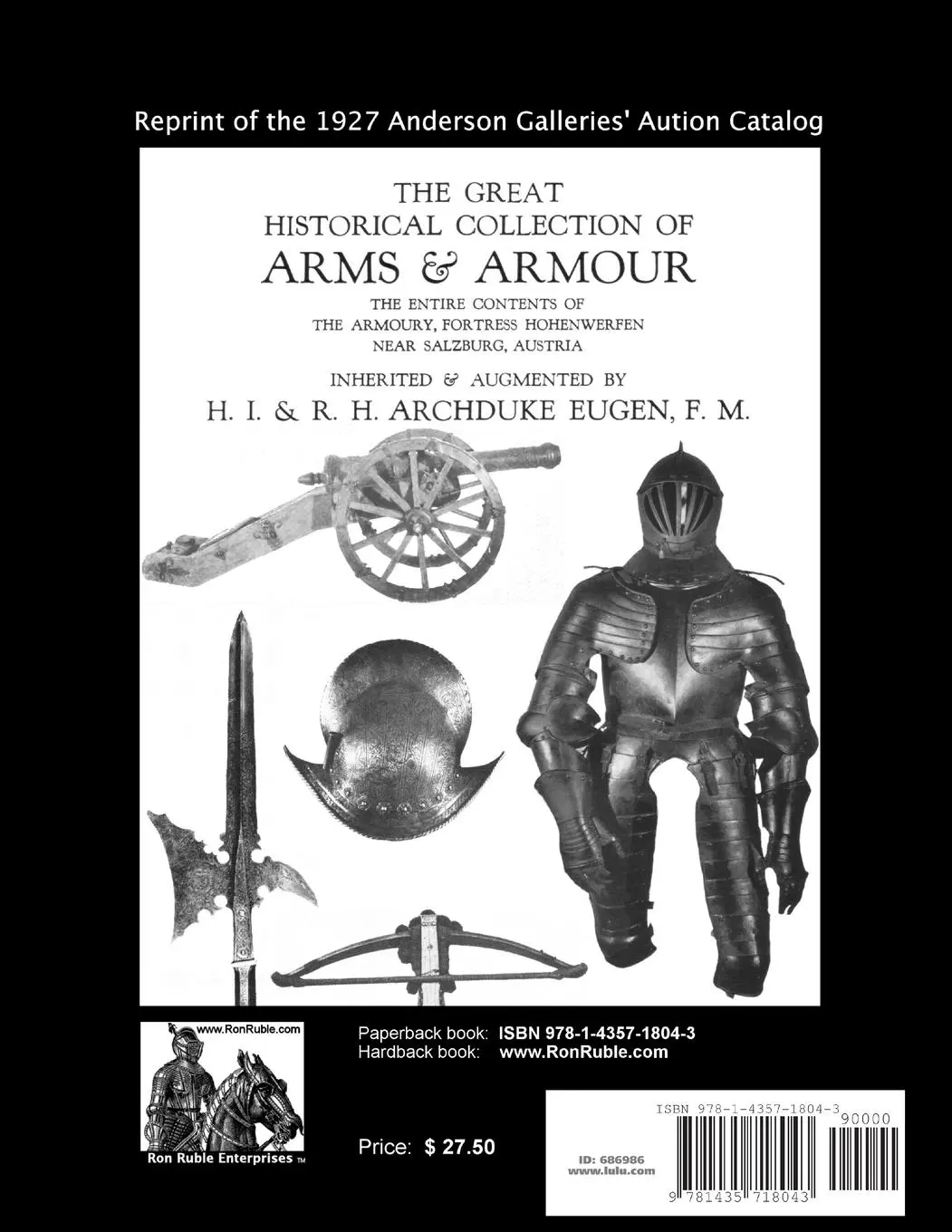 Reprint of the 1927 Anderson Galleries' Aution Catalog

THE GREAT
HISTORICAL COLLECTION OF
ARMS & ARMOUR
THE ENTIRE CONTENTS OF
THE ARMOURY, FORTRESS HOHENWERFEN
NEAR SALZBURG, AUSTRIA
INHERITED & AUGMENTED BY
H. I. & R. H. ARCHDUKE EUGEN, F. M.

www.RonRuble.com
Ron Ruble Enterprises TM

Paperback book: ISBN 978-1-4357-1804-3
Hardback book: www.RonRuble.com

Price: $ 27.50

ISBN 978-1-4357-1804-3
90000
ID: 686986
www.lulu.com
9 781435 718043